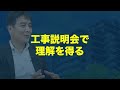 工事説明会で
理解を得る